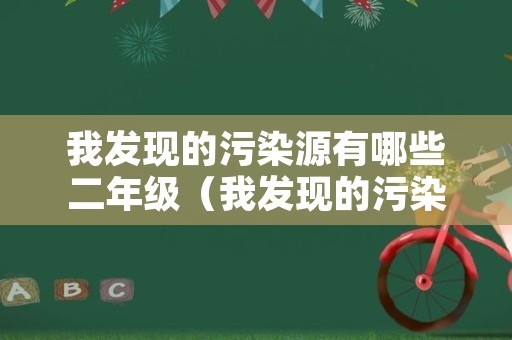 我发现的污染源有哪些二年级（我发现的污染

A B C